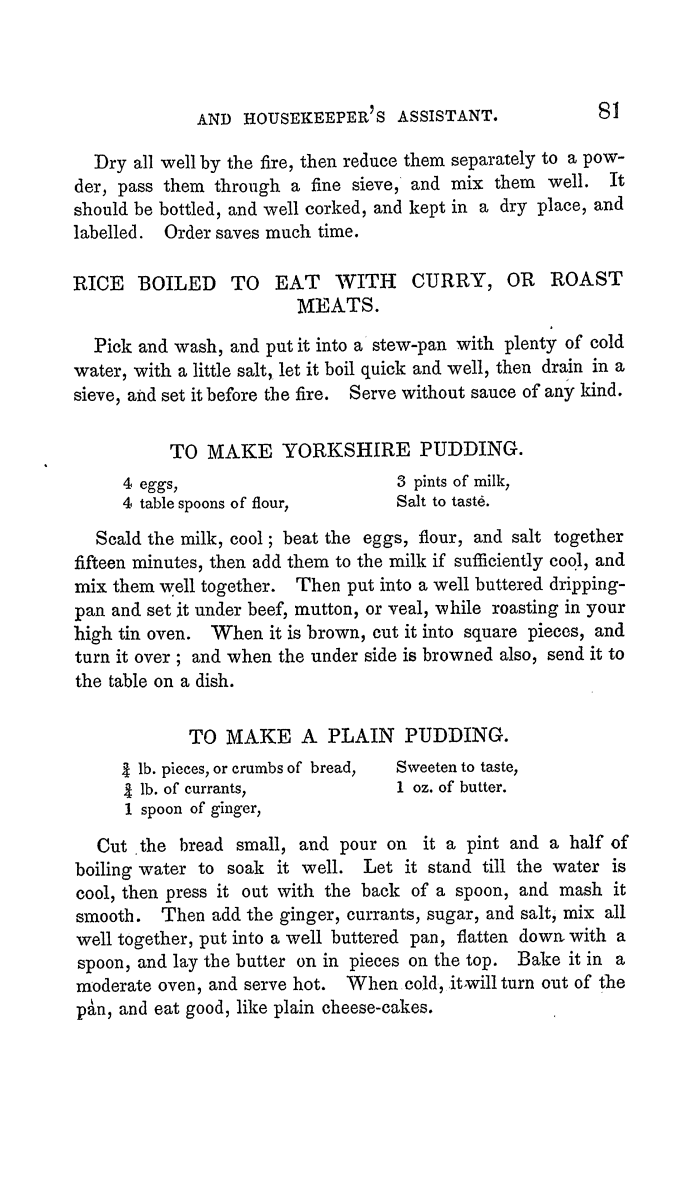 AND HOUSEKEEPER'S ASSISTANT. 81

Dry all well by the fire, then reduce them separately to a powder, pass them through a fine sieve, and mix them well. It should be bottled, and well corked, and kept in a dry place, and labelled. Order saves much time.

RICE BOILED TO EAT WITH CURRY, OR ROAST MEATS.

Pick and wash, and put it into a stew-pan with plenty of cold water, with a little salt, let it boil quick and well, then drain in a sieve, and set it before the fire. Serve without sauce of any kind.

TO MAKE YORKSHIRE PUDDING.

4 eggs,
4 table spoons of flour,
3 pints of milk,
Salt to taste.

Scald the milk, cool; beat the eggs, flour, and salt together fifteen minutes, then add them to the milk if sufficiently cool, and mix them well together. Then put into a well buttered dripping-pan and set it under beef, mutton, or veal, while roasting in your high tin oven. When it is brown, cut it into square pieces, and turn it over; and when the under side is browned also, send it to the table on a dish.

TO MAKE A PLAIN PUDDING.

$\frac{3}{4}$ lb. pieces, or crumbs of bread,
$\frac{3}{4}$ lb. of currants,
1 spoon of ginger,
Sweeten to taste,
1 oz. of butter.

Cut the bread small, and pour on it a pint and a half of boiling water to soak it well. Let it stand till the water is cool, then press it out with the back of a spoon, and mash it smooth. Then add the ginger, currants, sugar, and salt, mix all well together, put into a well buttered pan, flatten down with a spoon, and lay the butter on in pieces on the top. Bake it in a moderate oven, and serve hot. When cold, it will turn out of the pan, and eat good, like plain cheese-cakes.